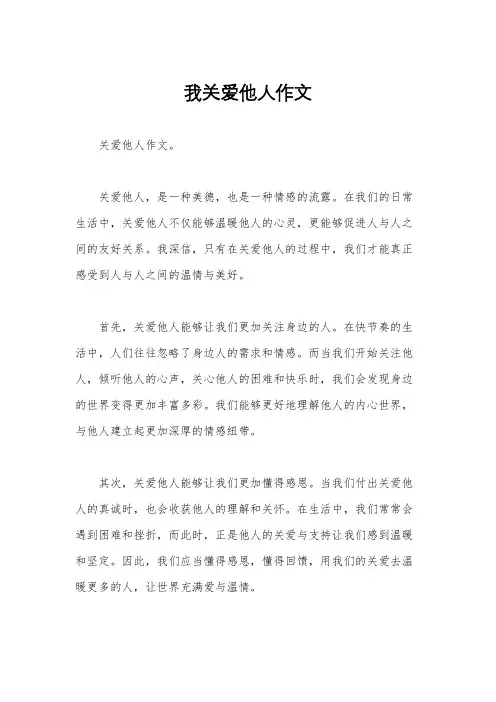 我关爱他人作文

关爱他人作文。

关爱他人，是一种美德，也是一种情感的流露。在我们的日常生活中，关爱他人不仅能够温暖他人的心灵，更能够促进人与人之间的友好关系。我深信，只有在关爱他人的过程中，我们才能真正感受到人与人之间的温情与美好。

首先，关爱他人能够让我们更加关注身边的人。在快节奏的生活中，人们往往忽略了身边人的需求和情感。而当我们开始关注他人，倾听他人的心声，关心他人的困难和快乐时，我们会发现身边的世界变得更加丰富多彩。我们能够更好地理解他人的内心世界，与他人建立起更加深厚的情感纽带。

其次，关爱他人能够让我们更加懂得感恩。当我们付出关爱他人的真诚时，也会收获他人的理解和关怀。在生活中，我们常常会遇到困难和挫折，而此时，正是他人的关爱与支持让我们感到温暖和坚定。因此，我们应当懂得感恩，懂得回馈，用我们的关爱去温暖更多的人，让世界充满爱与温情。